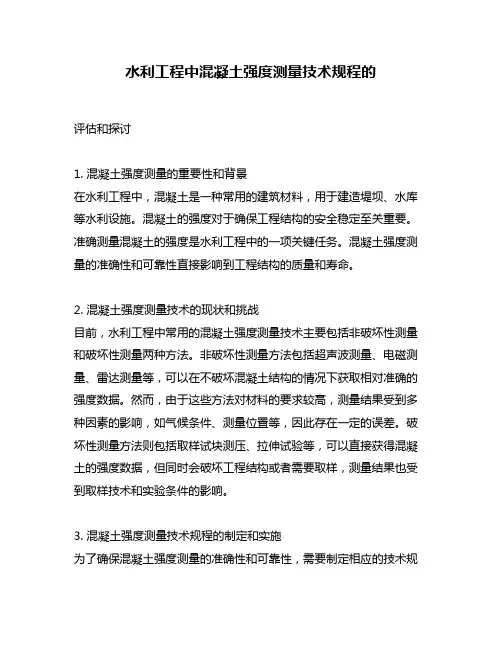 水利工程中混凝土强度测量技术规程的

评估和探讨

1. 混凝土强度测量的重要性和背景
在水利工程中，混凝土是一种常用的建筑材料，用于建造堤坝、水库等水利设施。混凝土的强度对于确保工程结构的安全稳定至关重要。准确测量混凝土的强度是水利工程中的一项关键任务。混凝土强度测量的准确性和可靠性直接影响到工程结构的质量和寿命。

2. 混凝土强度测量技术的现状和挑战
目前，水利工程中常用的混凝土强度测量技术主要包括非破坏性测量和破坏性测量两种方法。非破坏性测量方法包括超声波测量、电磁测量、雷达测量等，可以在不破坏混凝土结构的情况下获取相对准确的强度数据。然而，由于这些方法对材料的要求较高，测量结果受到多种因素的影响，如气候条件、测量位置等，因此存在一定的误差。破坏性测量方法则包括取样试块测压、拉伸试验等，可以直接获得混凝土的强度数据，但同时会破坏工程结构或者需要取样，测量结果也受到取样技术和实验条件的影响。

3. 混凝土强度测量技术规程的制定和实施
为了确保混凝土强度测量的准确性和可靠性，需要制定相应的技术规